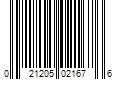 0 21205 02167 6